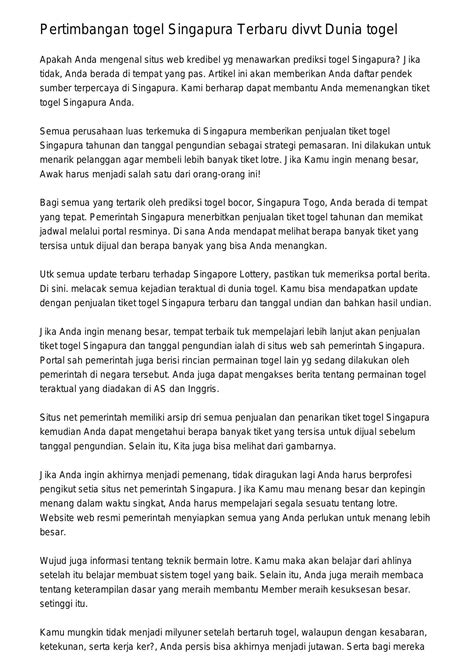 Pertimbangan togel Singapura Terbaru divvt Dunia togel

Apakah Anda mengenal situs web kredibel yg menawarkan prediksi togel Singapura? Jika tidak, Anda berada di tempat yang pas. Artikel ini akan memberikan Anda daftar pendek sumber terpercaya di Singapura. Kami berharap dapat membantu Anda memenangkan tiket togel Singapura Anda.

Semua perusahaan luas terkemuka di Singapura memberikan penjualan tiket togel Singapura tahunan dan tanggal pengundian sebagai strategi pemasaran. Ini dilakukan untuk menarik pelanggan agar membeli lebih banyak tiket lotre. Jika Kamu ingin menang besar, Awak harus menjadi salah satu dari orang-orang ini!

Bagi semua yang tertarik oleh prediksi togel bocor, Singapura Togo, Anda berada di tempat yang tepat. Pemerintah Singapura menerbitkan penjualan tiket togel tahunan dan memikat jadwal melalui portal resminya. Di sana Anda mendapat melihat berapa banyak tiket yang tersisa untuk dijual dan berapa banyak yang bisa Anda menangkan.

Utk semua update terbaru terhadap Singapore Lottery, pastikan tuk memeriksa portal berita. Di sini. melacak semua kejadian teraktual di dunia togel. Kamu bisa mendapatkan update dengan penjualan tiket togel Singapura terbaru dan tanggal undian dan bahkan hasil undian.

Jika Anda ingin menang besar, tempat terbaik tuk mempelajari lebih lanjut akan penjualan tiket togel Singapura dan tanggal pengundian ialah di situs web sah pemerintah Singapura. Portal sah pemerintah juga berisi rincian permainan togel lain yg sedang dilakukan oleh pemerintah di negara tersebut. Anda juga dapat mengakses berita tentang permainan togel teraktual yang diadakan di AS dan Inggris.

Situs net pemerintah memiliki arsip dri semua penjualan dan penarikan tiket togel Singapura kemudian Anda dapat mengetahui berapa banyak tiket yang tersisa untuk dijual sebelum tanggal pengundian. Selain itu, Kita juga bisa melihat dari gambarnya.

Jika Anda ingin akhirnya menjadi pemenang, tidak diragukan lagi Anda harus berprofesi pengikut setia situs net pemerintah Singapura. Jika Kamu mau menang besar dan kepingin menang dalam waktu singkat, Anda harus mempelajari segala sesuatu tentang lotre. Website web resmi pemerintah menyiapkan semua yang Anda perlukan untuk menang lebih besar.

Wujud juga informasi tentang teknik bermain lotre. Kamu maka akan belajar dari ahlinya setelah itu belajar membuat sistem togel yang baik. Selain itu, Anda juga meraih membaca tentang keterampilan dasar yang meraih membantu Member meraih kesuksesan besar. setinggi itu.

Kamu mungkin tidak menjadi milyuner setelah bertaruh togel, walaupun dengan kesabaran, ketekunan, serta kerja ker?, Anda persis bisa akhirnya menjadi jutawan. Serta bagi mereka